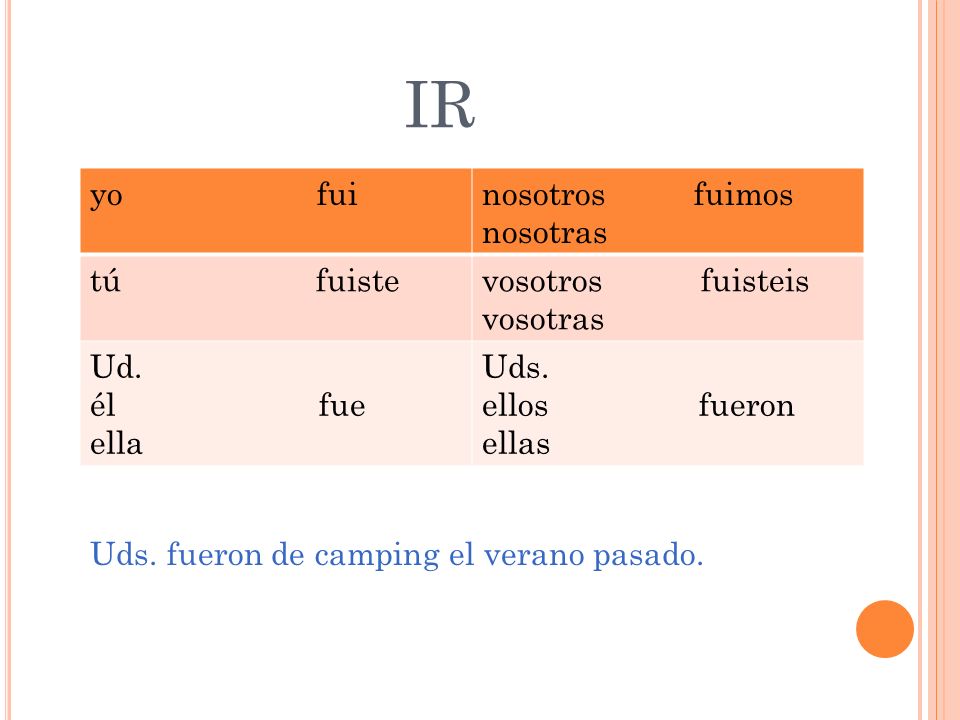 IR

| yo fui | nosotros fuimos nosotras |
|---|---|
| tú fuiste | vosotros fuisteis vosotras |
| Ud. él fue ella | Uds. ellos fueron ellas |

Uds. fueron de camping el verano pasado.